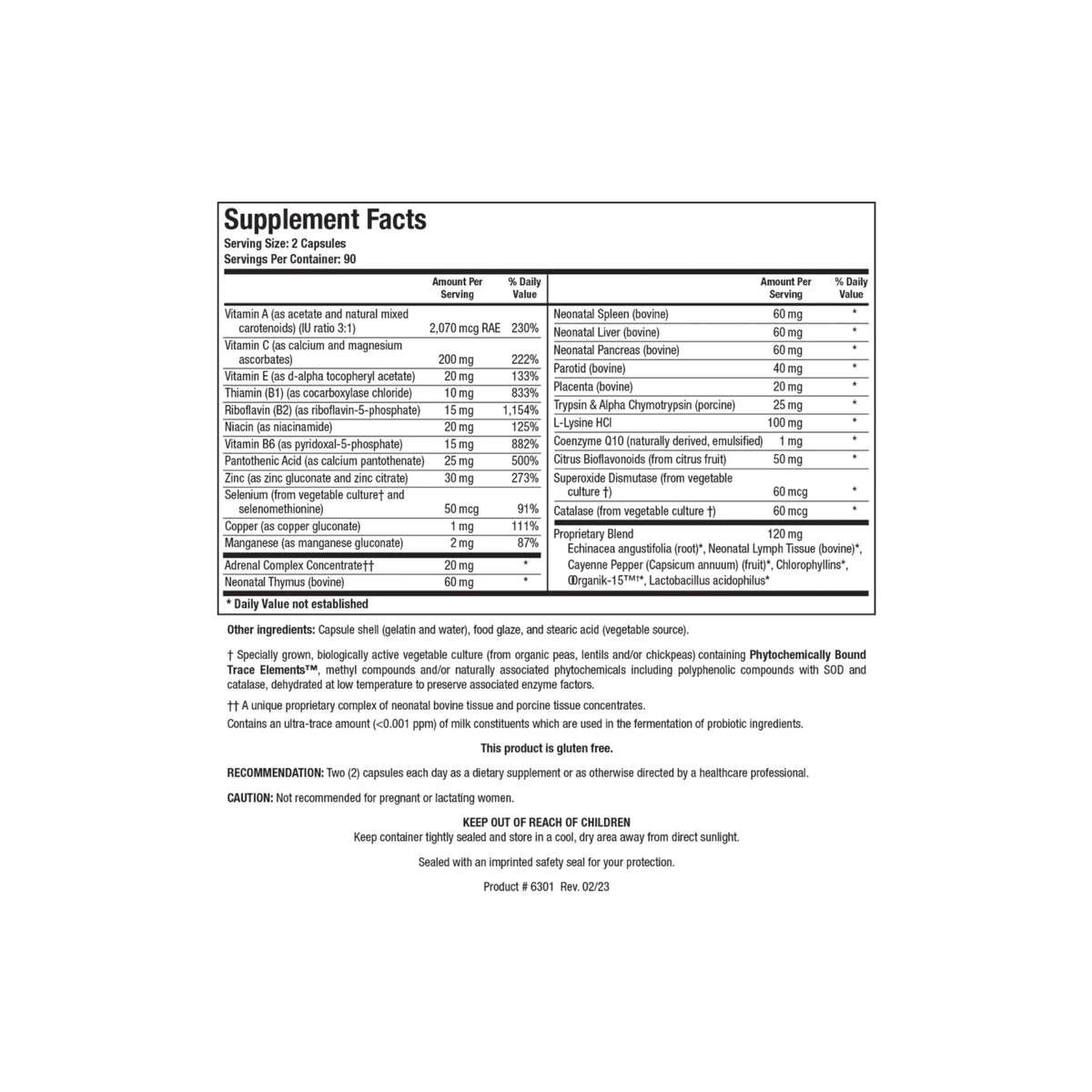 Supplement Facts
Serving Size: 2 Capsules
Servings Per Container: 90

| | Amount Per Serving | % Daily Value |
|---|---|---|
| Vitamin A (as acetate and natural mixed carotenoids) (IU ratio 3:1) | 2,070 mcg RAE | 230% |
| Vitamin C (as calcium and magnesium ascorbates) | 200 mg | 222% |
| Vitamin E (as d-alpha tocopheryl acetate) | 20 mg | 133% |
| Thiamin (B1) (as cocarboxylase chloride) | 10 mg | 833% |
| Riboflavin (B2) (as riboflavin-5-phosphate) | 15 mg | 1,154% |
| Niacin (as niacinamide) | 20 mg | 125% |
| Vitamin B6 (as pyridoxal-5-phosphate) | 15 mg | 882% |
| Pantothenic Acid (as calcium pantothenate) | 25 mg | 500% |
| Zinc (as zinc gluconate and zinc citrate) | 30 mg | 273% |
| Selenium (from vegetable culture† and selenomethionine) | 50 mcg | 91% |
| Copper (as copper gluconate) | 1 mg | 111% |
| Manganese (as manganese gluconate) | 2 mg | 87% |
| Adrenal Complex Concentrate†† | 20 mg | * |
| Neonatal Thymus (bovine) | 60 mg | * |

| | Amount Per Serving | % Daily Value |
|---|---|---|
| Neonatal Spleen (bovine) | 60 mg | * |
| Neonatal Liver (bovine) | 60 mg | * |
| Neonatal Pancreas (bovine) | 60 mg | * |
| Parotid (bovine) | 40 mg | * |
| Placenta (bovine) | 20 mg | * |
| Trypsin & Alpha Chymotrypsin (porcine) | 25 mg | * |
| L-Lysine HCl | 100 mg | * |
| Coenzyme Q10 (naturally derived, emulsified) | 1 mg | * |
| Citrus Bioflavonoids (from citrus fruit) | 50 mg | * |
| Superoxide Dismutase (from vegetable culture †) | 60 mcg | * |
| Catalase (from vegetable culture †) | 60 mcg | * |
| Proprietary Blend Echinacea angustifolia (root)*, Neonatal Lymph Tissue (bovine)*, Cayenne Pepper (Capsicum annuum) (fruit)*, Chlorophyllins*, Organik-15™†*, Lactobacillus acidophilus* | 120 mg | |

* Daily Value not established

Other ingredients: Capsule shell (gelatin and water), food glaze, and stearic acid (vegetable source).

† Specially grown, biologically active vegetable culture (from organic peas, lentils and/or chickpeas) containing Phytochemically Bound Trace Elements™, methyl compounds and/or naturally associated phytochemicals including polyphenolic compounds with SOD and catalase, dehydrated at low temperature to preserve associated enzyme factors.

†† A unique proprietary complex of neonatal bovine tissue and porcine tissue concentrates.

Contains an ultra-trace amount (<0.001 ppm) of milk constituents which are used in the fermentation of probiotic ingredients.

This product is gluten free.

RECOMMENDATION: Two (2) capsules each day as a dietary supplement or as otherwise directed by a healthcare professional.

CAUTION: Not recommended for pregnant or lactating women.

KEEP OUT OF REACH OF CHILDREN
Keep container tightly sealed and store in a cool, dry area away from direct sunlight.

Sealed with an imprinted safety seal for your protection.

Product # 6301 Rev. 02/23